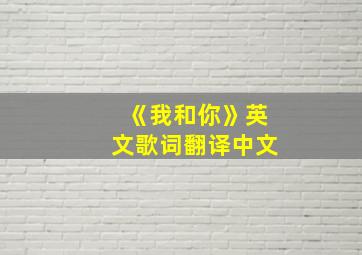 《我和你》英文歌词翻译中文